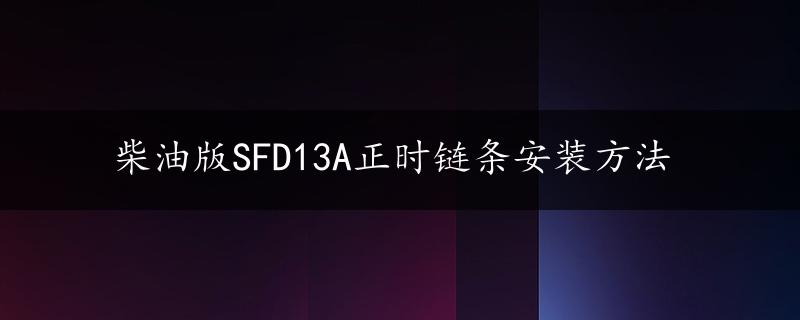 柴油版SFD13A正时链条安装方法